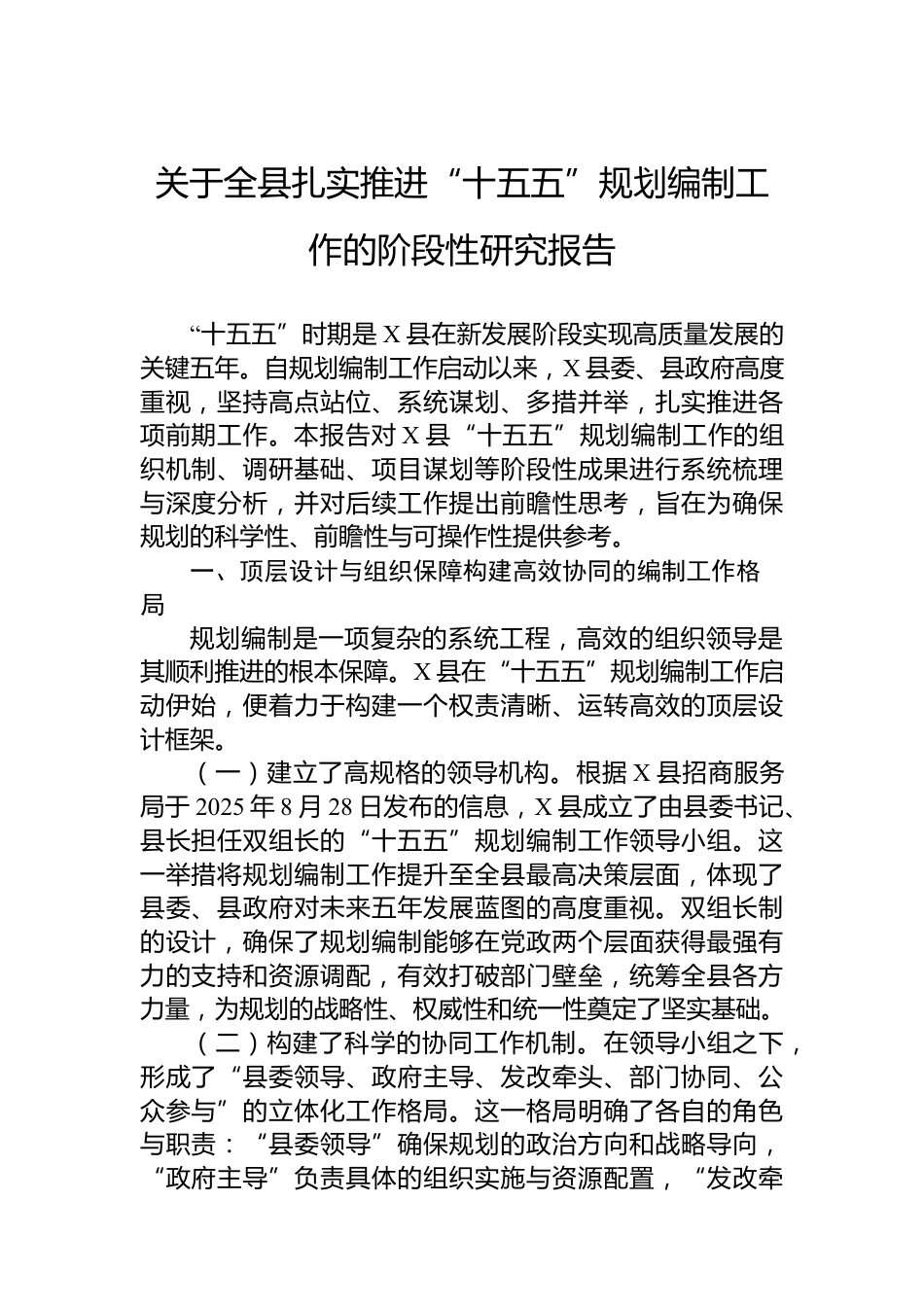 关于全县扎实推进“十五五”规划编制工作的阶段性研究报告

“十五五”时期是X县在新发展阶段实现高质量发展的关键五年。自规划编制工作启动以来，X县委、县政府高度重视，坚持高点站位、系统谋划、多措并举，扎实推进各项前期工作。本报告对X县“十五五”规划编制工作的组织机制、调研基础、项目谋划等阶段性成果进行系统梳理与深度分析，并对后续工作提出前瞻性思考，旨在为确保规划的科学性、前瞻性与可操作性提供参考。

一、顶层设计与组织保障构建高效协同的编制工作格局

规划编制是一项复杂的系统工程，高效的组织领导是其顺利推进的根本保障。X县在“十五五”规划编制工作启动伊始，便着力于构建一个权责清晰、运转高效的顶层设计框架。

（一）建立了高规格的领导机构。根据X县招商服务局于2025年8月28日发布的信息，X县成立了由县委书记、县长担任双组长的“十五五”规划编制工作领导小组。这一举措将规划编制工作提升至全县最高决策层面，体现了县委、县政府对未来五年发展蓝图的高度重视。双组长制的设计，确保了规划编制能够在党政两个层面获得最强有力的支持和资源调配，有效打破部门壁垒，统筹全县各方力量，为规划的战略性、权威性和统一性奠定了坚实基础。

（二）构建了科学的协同工作机制。在领导小组之下，形成了“县委领导、政府主导、发改牵头、部门协同、公众参与”的立体化工作格局。这一格局明确了各自的角色与职责：“县委领导”确保规划的政治方向和战略导向，“政府主导”负责具体的组织实施与资源配置，“发改牵